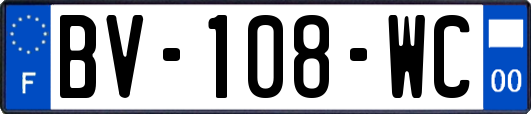 F

BV-108-WC

00